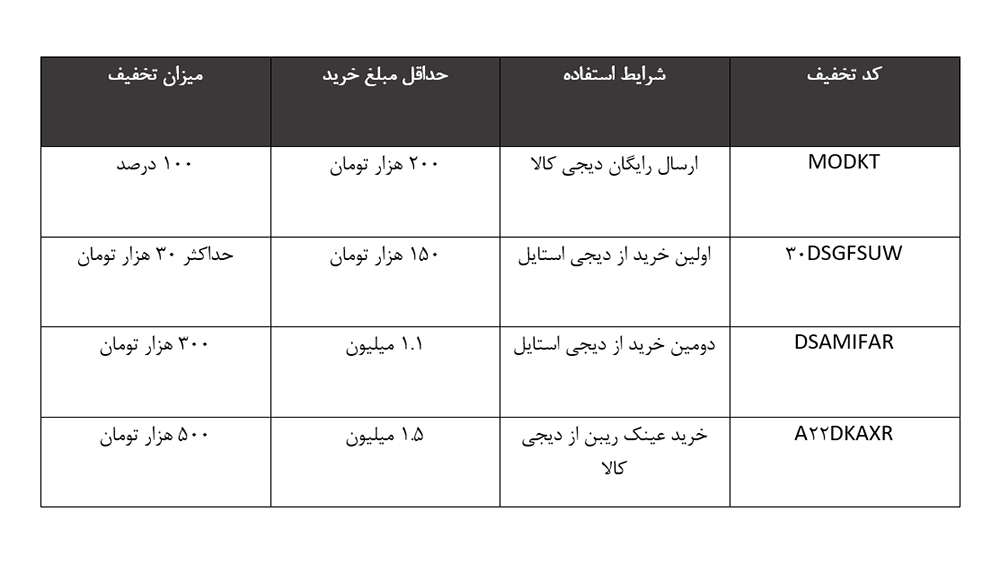 | کد تخفیف | شرایط استفاده | حداقل مبلغ خرید | میزان تخفیف |
|---|---|---|---|
| MODKT | ارسال رایگان دیجی کالا | ۲۰۰ هزار تومان | ۱۰۰ درصد |
| ۳۰DSGFSUW | اولین خرید از دیجی استایل | ۱۵۰ هزار تومان | حداکثر ۳۰ هزار تومان |
| DSAMIFAR | دومین خرید از دیجی استایل | ۱.۱ میلیون | ۳۰۰ هزار تومان |
| A۲۲DKAXR | خرید عینک ریبن از دیجی کالا | ۱.۵ میلیون | ۵۰۰ هزار تومان |